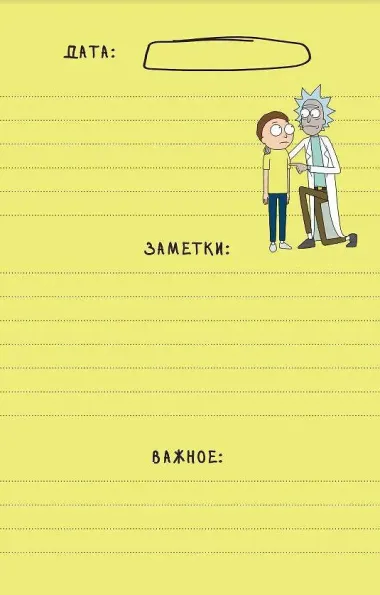 ДАТА:

ЗАМЕТКИ:

ВАЖНОЕ: